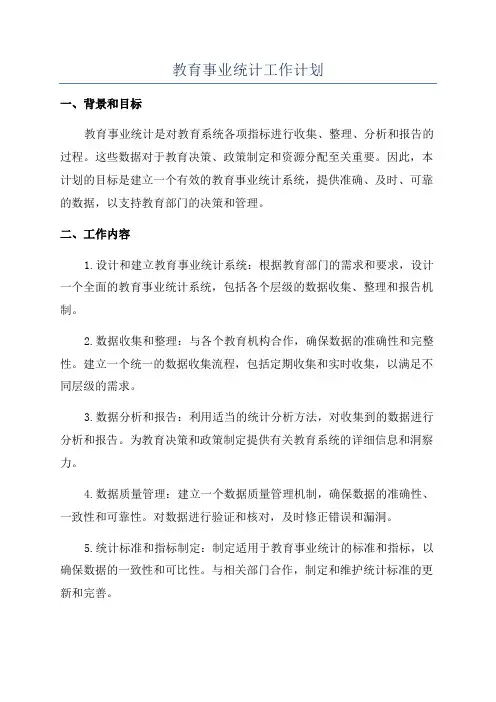 教育事业统计工作计划

一、背景和目标

教育事业统计是对教育系统各项指标进行收集、整理、分析和报告的过程。这些数据对于教育决策、政策制定和资源分配至关重要。因此，本计划的目标是建立一个有效的教育事业统计系统，提供准确、及时、可靠的数据，以支持教育部门的决策和管理。

二、工作内容

1.设计和建立教育事业统计系统：根据教育部门的需求和要求，设计一个全面的教育事业统计系统，包括各个层级的数据收集、整理和报告机制。

2.数据收集和整理：与各个教育机构合作，确保数据的准确性和完整性。建立一个统一的数据收集流程，包括定期收集和实时收集，以满足不同层级的需求。

3.数据分析和报告：利用适当的统计分析方法，对收集到的数据进行分析和报告。为教育决策和政策制定提供有关教育系统的详细信息和洞察力。

4.数据质量管理：建立一个数据质量管理机制，确保数据的准确性、一致性和可靠性。对数据进行验证和核对，及时修正错误和漏洞。

5.统计标准和指标制定：制定适用于教育事业统计的标准和指标，以确保数据的一致性和可比性。与相关部门合作，制定和维护统计标准的更新和完善。